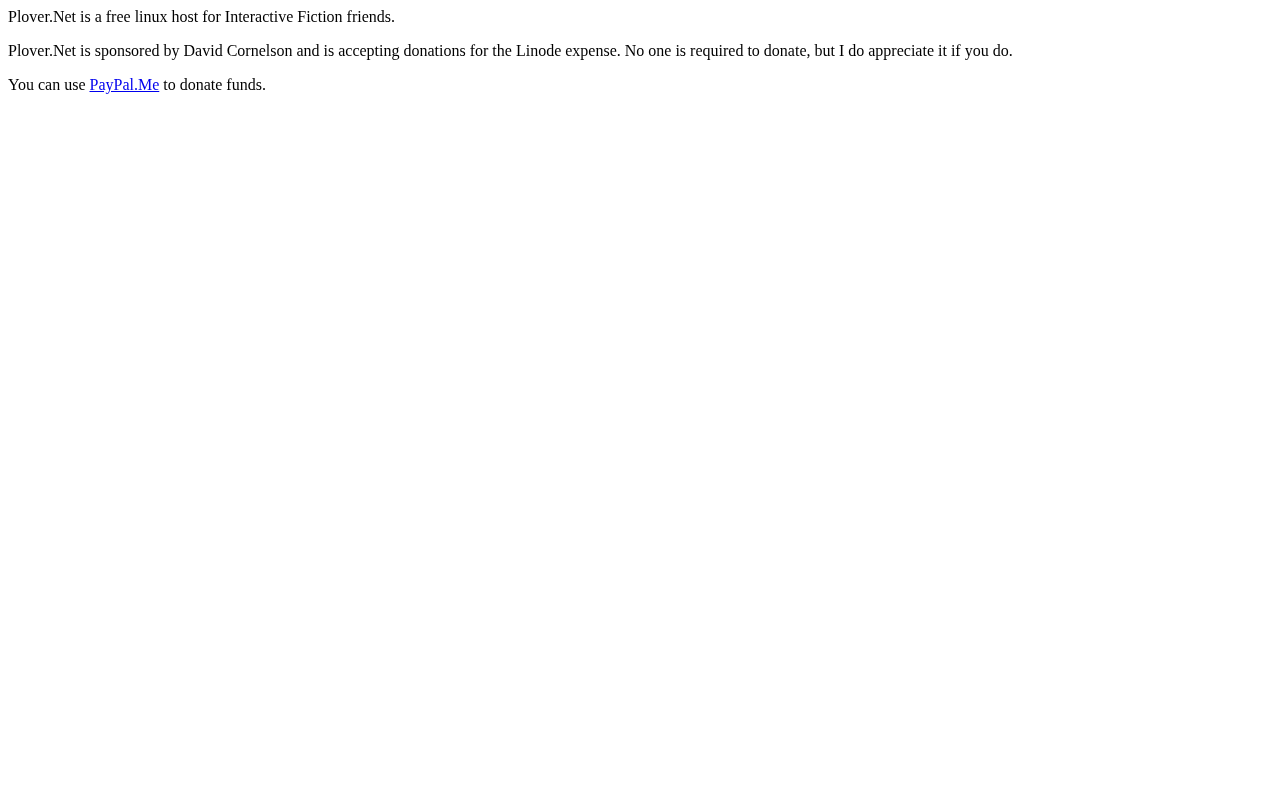 Plover.Net is a free linux host for Interactive Fiction friends.

Plover.Net is sponsored by David Cornelson and is accepting donations for the Linode expense. No one is required to donate, but I do appreciate it if you do.

You can use PayPal.Me to donate funds.